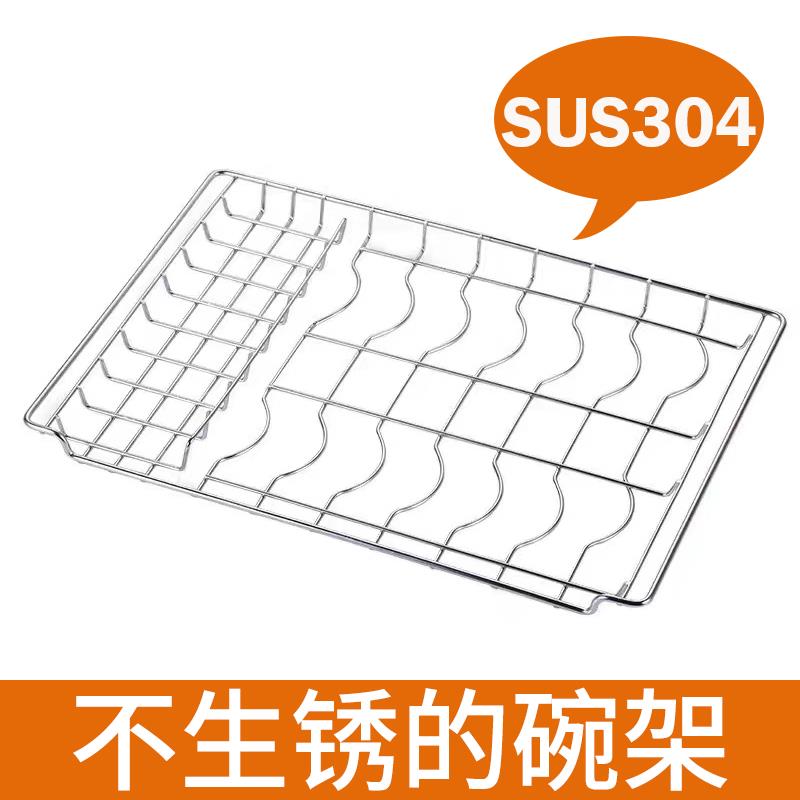 SUS304

不生锈的碗架